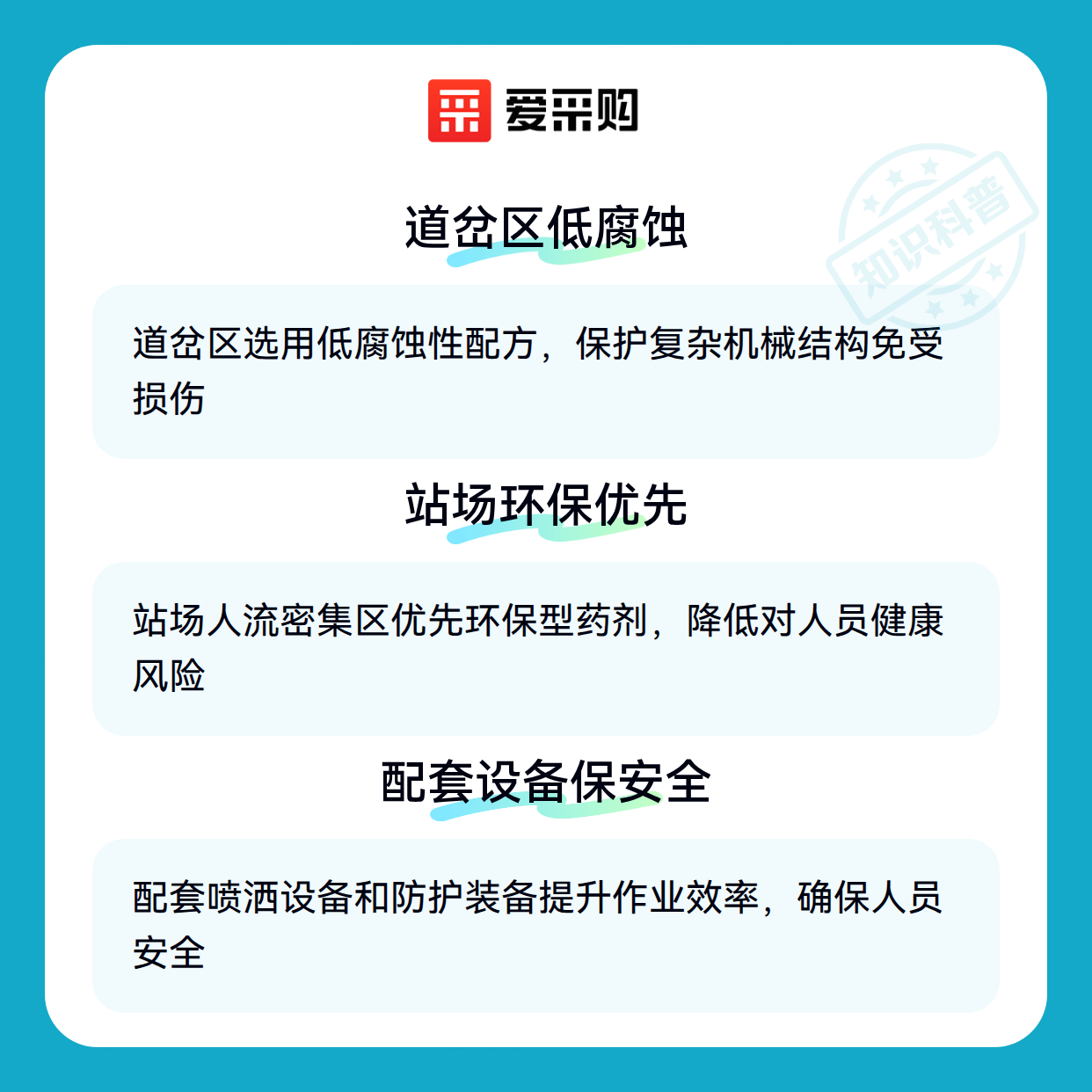 爱采购

道岔区低腐蚀

道岔区选用低腐蚀性配方，保护复杂机械结构免受损伤

站场环保优先

站场人流密集区优先环保型药剂，降低对人员健康风险

配套设备保安全

配套喷洒设备和防护装备提升作业效率，确保人员安全

知识科普